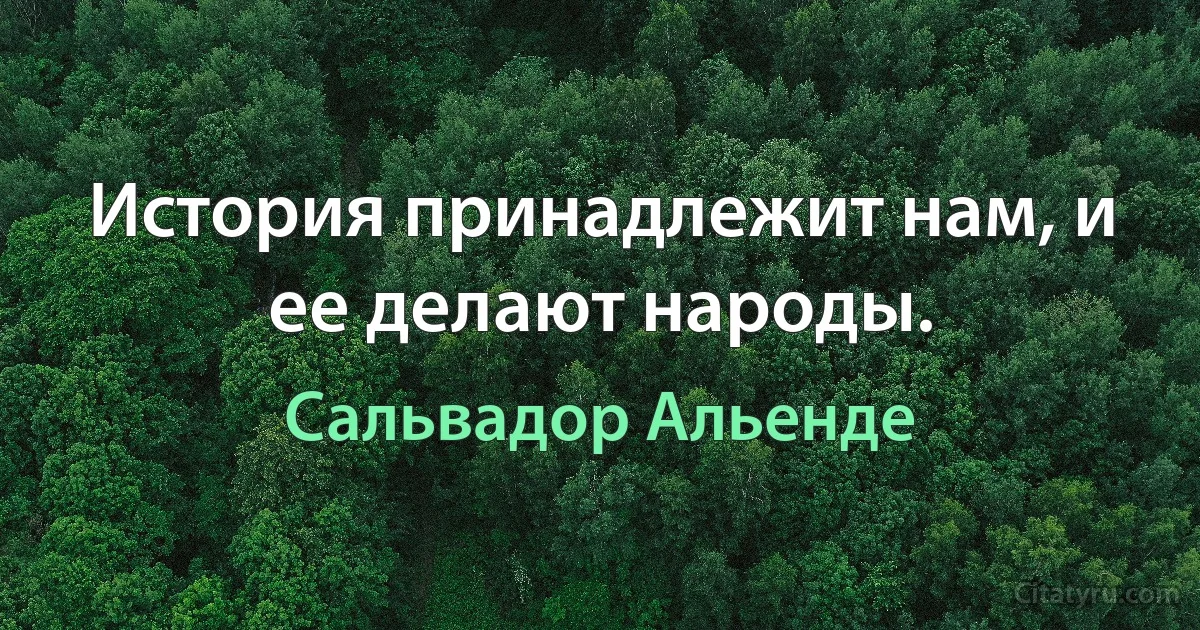 История принадлежит нам, и ее делают народы.

Сальвадор Альенде

Citatyru.com